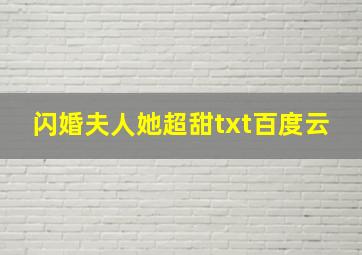 闪婚夫人她超甜txt百度云